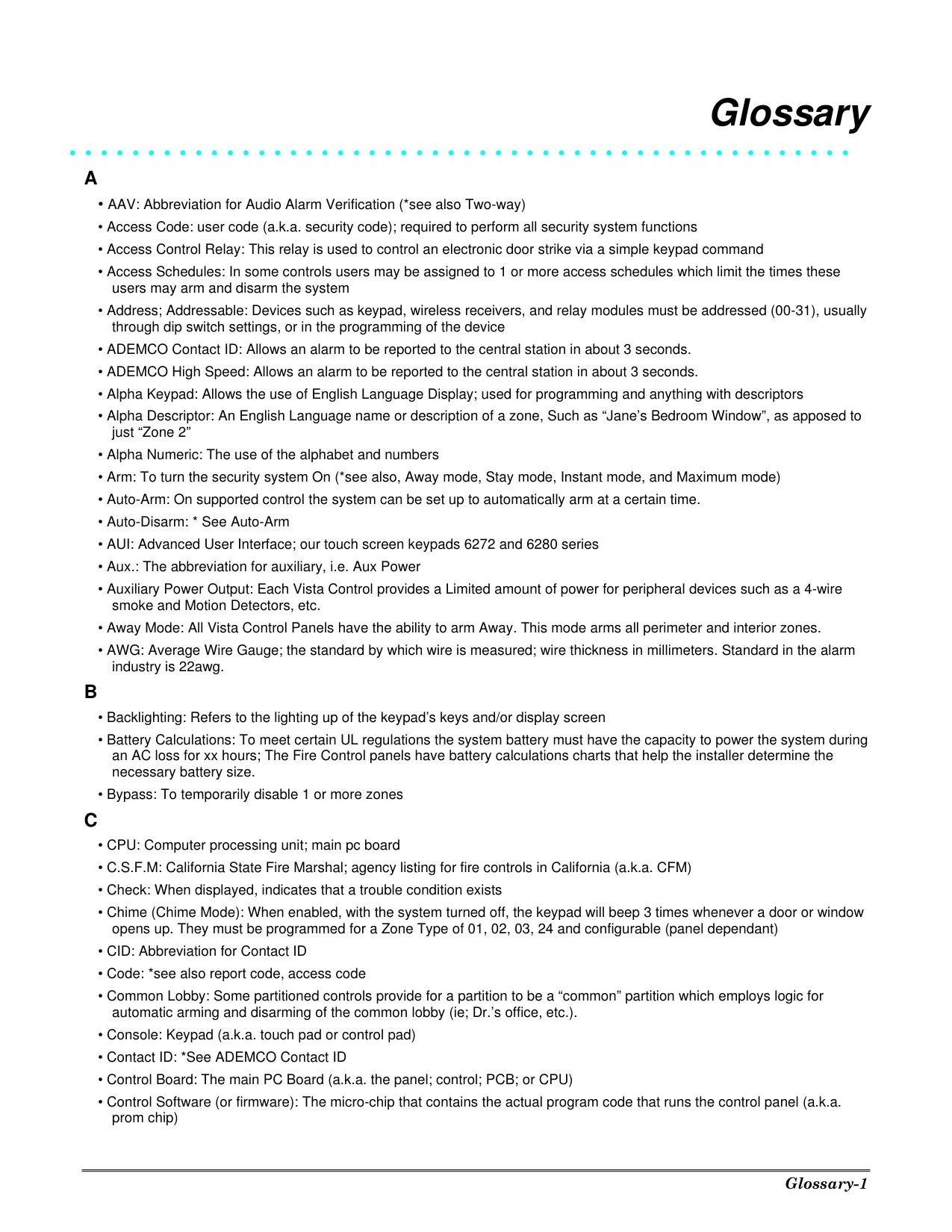 Glossary

A

• AAV: Abbreviation for Audio Alarm Verification (*see also Two-way)

• Access Code: user code (a.k.a. security code); required to perform all security system functions

• Access Control Relay: This relay is used to control an electronic door strike via a simple keypad command

• Access Schedules: In some controls users may be assigned to 1 or more access schedules which limit the times these users may arm and disarm the system

• Address; Addressable: Devices such as keypad, wireless receivers, and relay modules must be addressed (00-31), usually through dip switch settings, or in the programming of the device

• ADEMCO Contact ID: Allows an alarm to be reported to the central station in about 3 seconds.

• ADEMCO High Speed: Allows an alarm to be reported to the central station in about 3 seconds.

• Alpha Keypad: Allows the use of English Language Display; used for programming and anything with descriptors

• Alpha Descriptor: An English Language name or description of a zone, Such as “Jane’s Bedroom Window”, as apposed to just “Zone 2”

• Alpha Numeric: The use of the alphabet and numbers

• Arm: To turn the security system On (*see also, Away mode, Stay mode, Instant mode, and Maximum mode)

• Auto-Arm: On supported control the system can be set up to automatically arm at a certain time.

• Auto-Disarm: * See Auto-Arm

• AUI: Advanced User Interface; our touch screen keypads 6272 and 6280 series

• Aux.: The abbreviation for auxiliary, i.e. Aux Power

• Auxiliary Power Output: Each Vista Control provides a Limited amount of power for peripheral devices such as a 4-wire smoke and Motion Detectors, etc.

• Away Mode: All Vista Control Panels have the ability to arm Away. This mode arms all perimeter and interior zones.

• AWG: Average Wire Gauge; the standard by which wire is measured; wire thickness in millimeters. Standard in the alarm industry is 22awg.

B

• Backlighting: Refers to the lighting up of the keypad’s keys and/or display screen

• Battery Calculations: To meet certain UL regulations the system battery must have the capacity to power the system during an AC loss for xx hours; The Fire Control panels have battery calculations charts that help the installer determine the necessary battery size.

• Bypass: To temporarily disable 1 or more zones

C

• CPU: Computer processing unit; main pc board

• C.S.F.M: California State Fire Marshal; agency listing for fire controls in California (a.k.a. CFM)

• Check: When displayed, indicates that a trouble condition exists

• Chime (Chime Mode): When enabled, with the system turned off, the keypad will beep 3 times whenever a door or window opens up. They must be programmed for a Zone Type of 01, 02, 03, 24 and configurable (panel dependant)

• CID: Abbreviation for Contact ID

• Code: *see also report code, access code

• Common Lobby: Some partitioned controls provide for a partition to be a “common” partition which employs logic for automatic arming and disarming of the common lobby (ie; Dr.’s office, etc.).

• Console: Keypad (a.k.a. touch pad or control pad)

• Contact ID: *See ADEMCO Contact ID

• Control Board: The main PC Board (a.k.a. the panel; control; PCB; or CPU)

• Control Software (or firmware): The micro-chip that contains the actual program code that runs the control panel (a.k.a. prom chip)

Glossary-1